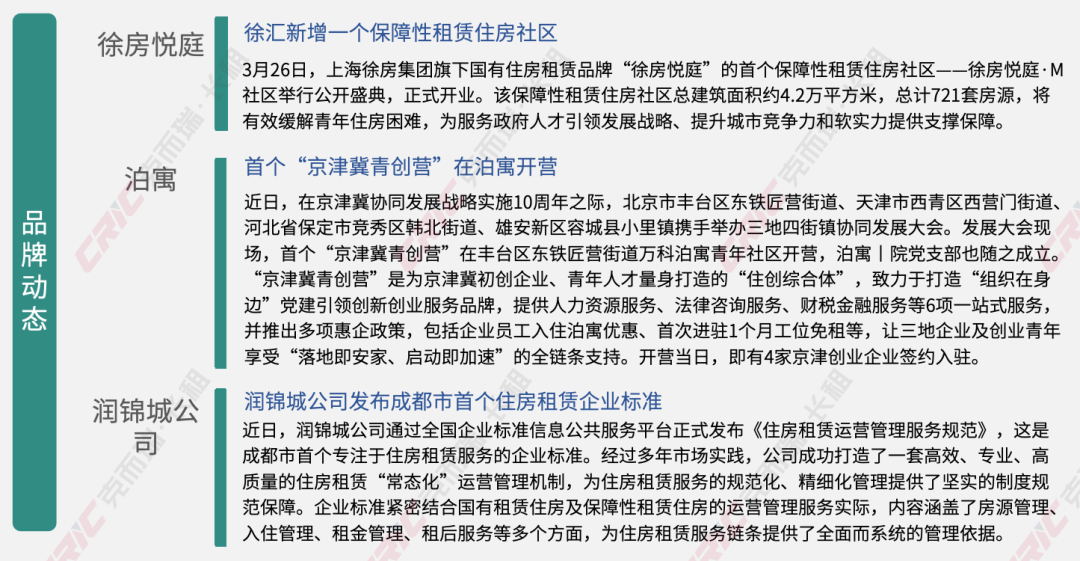 品牌动态

徐房悦庭

徐汇新增一个保障性租赁住房社区

3月26日，上海徐房集团旗下国有住房租赁品牌“徐房悦庭”的首个保障性租赁住房社区——徐房悦庭·M社区举行公开盛典，正式开业。该保障性租赁住房社区总建筑面积约4.2万平方米，总计721套房源，将有效缓解青年住房困难，为服务政府人才引领发展战略、提升城市竞争力和软实力提供支撑保障。

泊寓

首个“京津冀青创营”在泊寓开营

近日，在京津冀协同发展战略实施10周年之际，北京市丰台区东铁匠营街道、天津市西青区西营门街道、河北省保定市竞秀区韩北街道、雄安新区容城县小里镇携手举办三地四街镇协同发展大会。发展大会现场，首个“京津冀青创营”在丰台区东铁匠营街道万科泊寓青年社区开营，泊寓丨院党支部也随之成立。“京津冀青创营”是为京津冀初创企业、青年人才量身打造的“住创综合体”，致力于打造“组织在身边”党建引领创新创业服务品牌，提供人力资源服务、法律咨询服务、财税金融服务等6项一站式服务，并推出多项惠企政策，包括企业员工入住泊寓优惠、首次进驻1个月工位免租等，让三地企业及创业青年享受“落地即安家、启动即加速”的全链条支持。开营当日，即有4家京津创业企业签约入驻。

润锦城公司

润锦城公司发布成都市首个住房租赁企业标准

近日，润锦城公司通过全国企业标准信息公共服务平台正式发布《住房租赁运营管理服务规范》，这是成都市首个专注于住房租赁服务的企业标准。经过多年市场实践，公司成功打造了一套高效、专业、高质量的住房租赁“常态化”运营管理机制，为住房租赁服务的规范化、精细化管理提供了坚实的制度规范保障。企业标准紧密结合国有租赁住房及保障性租赁住房的运营管理服务实际，内容涵盖了房源管理、入住管理、租金管理、租后服务等多个方面，为住房租赁服务链条提供了全面而系统的管理依据。

CRIC 克而瑞·长租